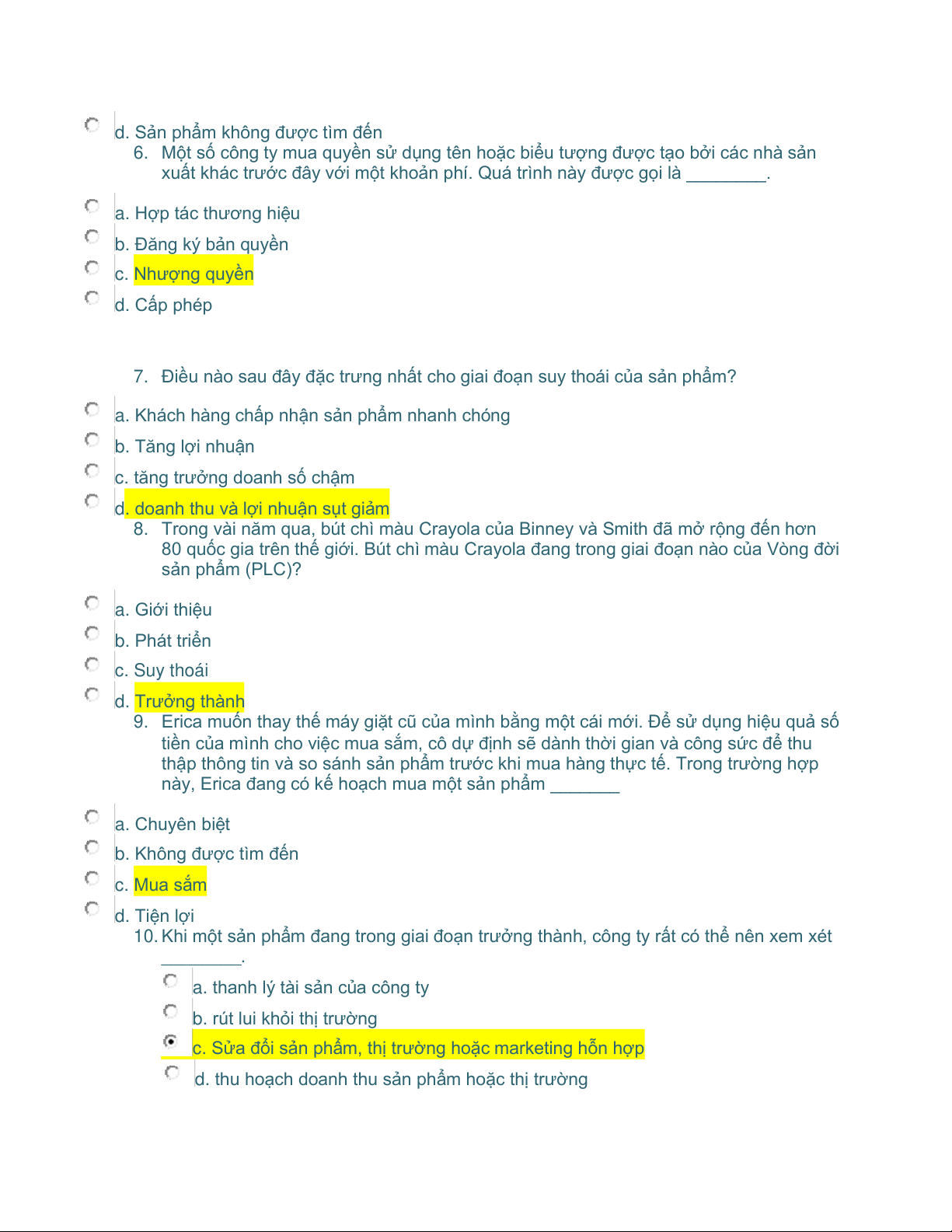 d. Sản phẩm không được tìm đến

6. Một số công ty mua quyền sử dụng tên hoặc biểu tượng được tạo bởi các nhà sản xuất khác trước đây với một khoản phí. Quá trình này được gọi là ________.

a. Hợp tác thương hiệu
b. Đăng ký bản quyền
c. Nhượng quyền
d. Cấp phép

7. Điều nào sau đây đặc trưng nhất cho giai đoạn suy thoái của sản phẩm?

a. Khách hàng chấp nhận sản phẩm nhanh chóng
b. Tăng lợi nhuận
c. tăng trưởng doanh số chậm
d. doanh thu và lợi nhuận sụt giảm

8. Trong vài năm qua, bút chì màu Crayola của Binney và Smith đã mở rộng đến hơn 80 quốc gia trên thế giới. Bút chì màu Crayola đang trong giai đoạn nào của Vòng đời sản phẩm (PLC)?

a. Giới thiệu
b. Phát triển
c. Suy thoái
d. Trưởng thành

9. Erica muốn thay thế máy giặt cũ của mình bằng một cái mới. Để sử dụng hiệu quả số tiền của mình cho việc mua sắm, cô dự định sẽ dành thời gian và công sức để thu thập thông tin và so sánh sản phẩm trước khi mua hàng thực tế. Trong trường hợp này, Erica đang có kế hoạch mua một sản phẩm _______

a. Chuyên biệt
b. Không được tìm đến
c. Mua sắm
d. Tiện lợi

10. Khi một sản phẩm đang trong giai đoạn trưởng thành, công ty rất có thể nên xem xét ________.

a. thanh lý tài sản của công ty
b. rút lui khỏi thị trường
c. Sửa đổi sản phẩm, thị trường hoặc marketing hỗn hợp
d. thu hoạch doanh thu sản phẩm hoặc thị trường